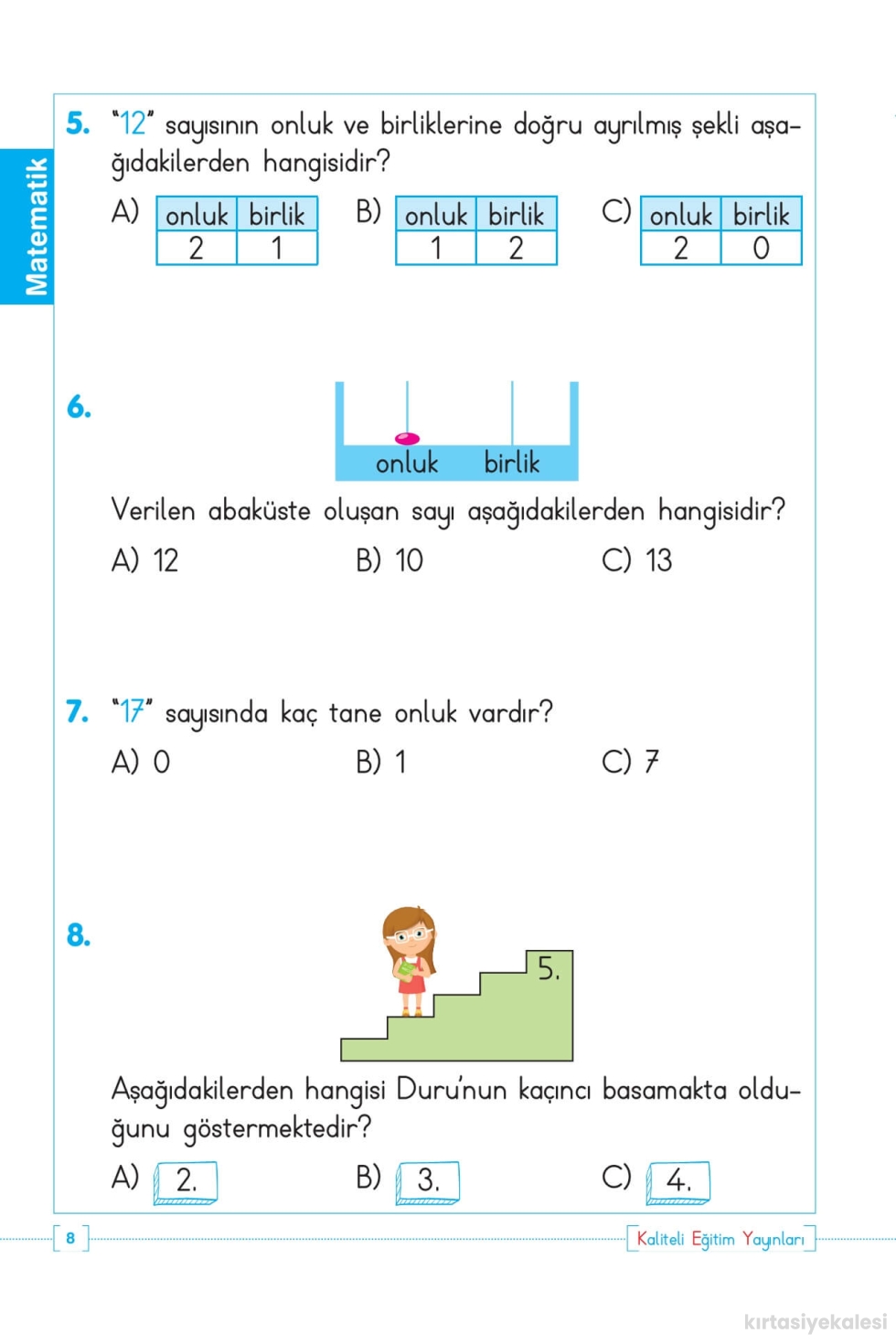 Matematik

5. "12" sayısının onluk ve birliklerine doğru ayrılmış şekli aşağıdakilerden hangisidir?

A)
| onluk | birlik |
|---|---|
| 2 | 1 |

B)
| onluk | birlik |
|---|---|
| 1 | 2 |

C)
| onluk | birlik |
|---|---|
| 2 | 0 |

6.

onluk birlik

Verilen abaküste oluşan sayı aşağıdakilerden hangisidir?

A) 12 B) 10 C) 13

7. "17" sayısında kaç tane onluk vardır?

A) 0 B) 1 C) 7

8.

5.

Aşağıdakilerden hangisi Duru'nun kaçıncı basamakta olduğunu göstermektedir?

A) 2. B) 3. C) 4.

8

Kaliteli Eğitim Yayınları

kırtasiyekalesi